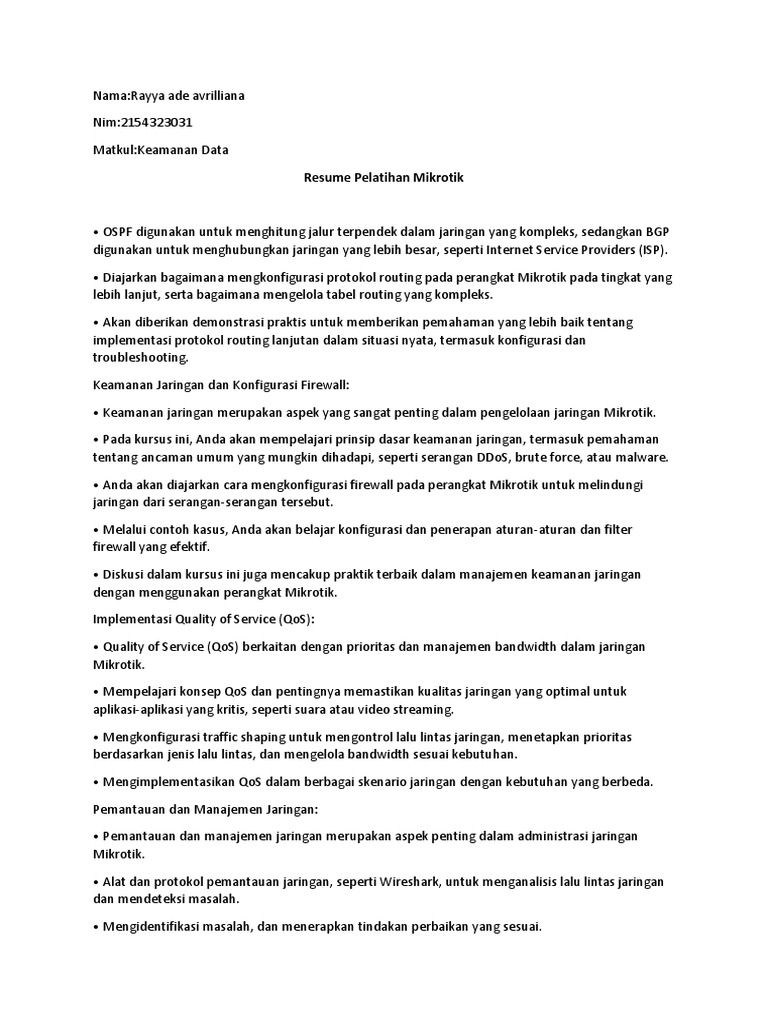 Nama:Rayya ade avrilliana

Nim:2154323031

Matkul:Keamanan Data

Resume Pelatihan Mikrotik

• OSPF digunakan untuk menghitung jalur terpendek dalam jaringan yang kompleks, sedangkan BGP digunakan untuk menghubungkan jaringan yang lebih besar, seperti Internet Service Providers (ISP).

• Diajarkan bagaimana mengkonfigurasi protokol routing pada perangkat Mikrotik pada tingkat yang lebih lanjut, serta bagaimana mengelola tabel routing yang kompleks.

• Akan diberikan demonstrasi praktis untuk memberikan pemahaman yang lebih baik tentang implementasi protokol routing lanjutan dalam situasi nyata, termasuk konfigurasi dan troubleshooting.

Keamanan Jaringan dan Konfigurasi Firewall:

• Keamanan jaringan merupakan aspek yang sangat penting dalam pengelolaan jaringan Mikrotik.

• Pada kursus ini, Anda akan mempelajari prinsip dasar keamanan jaringan, termasuk pemahaman tentang ancaman umum yang mungkin dihadapi, seperti serangan DDoS, brute force, atau malware.

• Anda akan diajarkan cara mengkonfigurasi firewall pada perangkat Mikrotik untuk melindungi jaringan dari serangan-serangan tersebut.

• Melalui contoh kasus, Anda akan belajar konfigurasi dan penerapan aturan-aturan dan filter firewall yang efektif.

• Diskusi dalam kursus ini juga mencakup praktik terbaik dalam manajemen keamanan jaringan dengan menggunakan perangkat Mikrotik.

Implementasi Quality of Service (QoS):

• Quality of Service (QoS) berkaitan dengan prioritas dan manajemen bandwidth dalam jaringan Mikrotik.

• Mempelajari konsep QoS dan pentingnya memastikan kualitas jaringan yang optimal untuk aplikasi-aplikasi yang kritis, seperti suara atau video streaming.

• Mengkonfigurasi traffic shaping untuk mengontrol lalu lintas jaringan, menetapkan prioritas berdasarkan jenis lalu lintas, dan mengelola bandwidth sesuai kebutuhan.

• Mengimplementasikan QoS dalam berbagai skenario jaringan dengan kebutuhan yang berbeda.

Pemantauan dan Manajemen Jaringan:

• Pemantauan dan manajemen jaringan merupakan aspek penting dalam administrasi jaringan Mikrotik.

• Alat dan protokol pemantauan jaringan, seperti Wireshark, untuk menganalisis lalu lintas jaringan dan mendeteksi masalah.

• Mengidentifikasi masalah, dan menerapkan tindakan perbaikan yang sesuai.